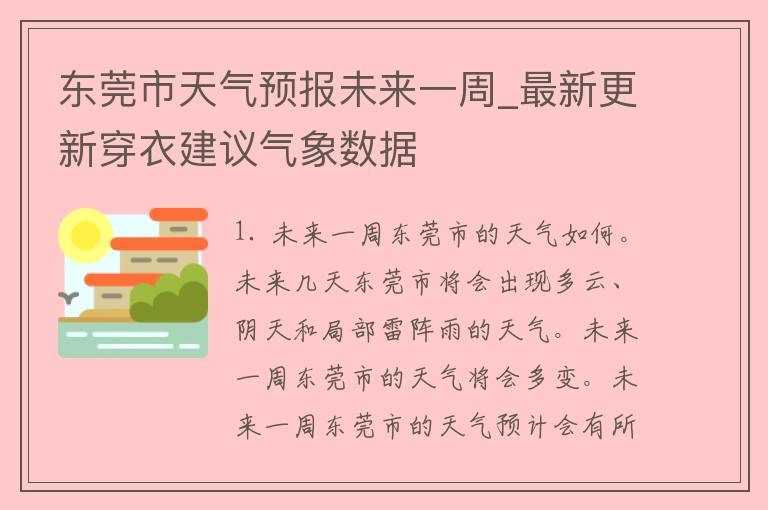 东莞市天气预报未来一周_最新更新穿衣建议气象数据

1. 未来一周东莞市的天气如何。未来几天东莞市将会出现多云、阴天和局部雷阵雨的天气。未来一周东莞市的天气将会多变。未来一周东莞市的天气预计会有所